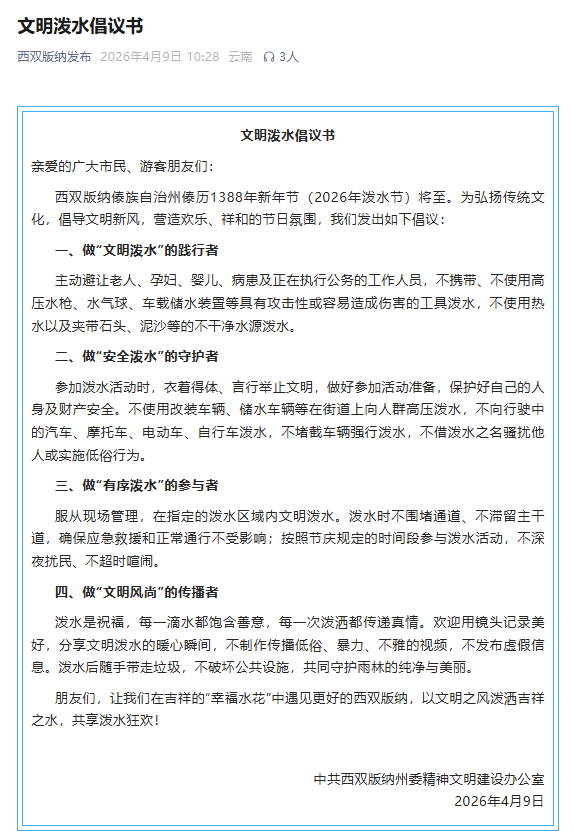 文明泼水倡议书

西双版纳发布 2026年4月9日 10:28 云南 3人

文明泼水倡议书

亲爱的广大市民、游客朋友们：

西双版纳傣族自治州傣历1388年新年节（2026年泼水节）将至。为弘扬传统文化，倡导文明新风，营造欢乐、祥和的节日氛围，我们发出如下倡议：

一、做“文明泼水”的践行者

主动避让老人、孕妇、婴儿、病患及正在执行公务的工作人员，不携带、不使用高压水枪、水气球、车载储水装置等具有攻击性或容易造成伤害的工具泼水，不使用热水以及夹带石头、泥沙等的不干净水源泼水。

二、做“安全泼水”的守护者

参加泼水活动时，衣着得体、言行举止文明，做好参加活动准备，保护好自己的人身及财产安全。不使用改装车辆、储水车辆等在街道上向人群高压泼水，不向行驶中的汽车、摩托车、电动车、自行车泼水，不堵截车辆强行泼水，不借泼水之名骚扰他人或实施低俗行为。

三、做“有序泼水”的参与者

服从现场管理，在指定的泼水区域内文明泼水。泼水时不围堵通道、不滞留主干道，确保应急救援和正常通行不受影响；按照节庆规定的时间段参与泼水活动，不深夜扰民、不超时喧闹。

四、做“文明风尚”的传播者

泼水是祝福，每一滴水都饱含善意，每一次泼洒都传递真情。欢迎用镜头记录美好，分享文明泼水的暖心瞬间，不制作传播低俗、暴力、不雅的视频，不发布虚假信息。泼水后随手带走垃圾，不破坏公共设施，共同守护雨林的纯净与美丽。

朋友们，让我们在吉祥的“幸福水花”中遇见更好的西双版纳，以文明之风泼洒吉祥之水，共享泼水狂欢！

中共西双版纳州委精神文明建设办公室
2026年4月9日